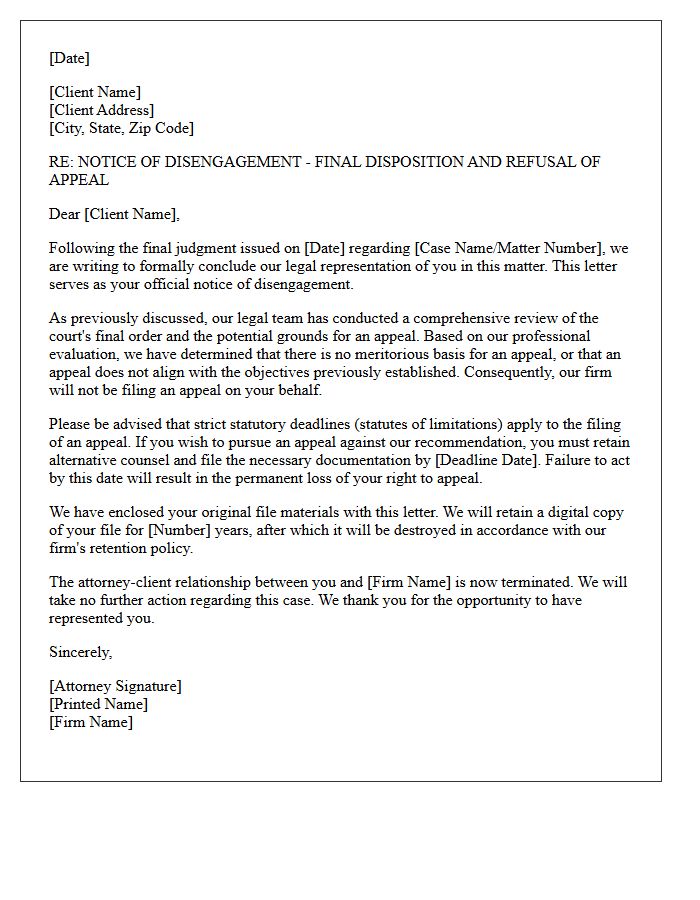 [Date]

[Client Name]
[Client Address]
[City, State, Zip Code]

RE: NOTICE OF DISENGAGEMENT - FINAL DISPOSITION AND REFUSAL OF APPEAL

Dear [Client Name],

Following the final judgment issued on [Date] regarding [Case Name/Matter Number], we are writing to formally conclude our legal representation of you in this matter. This letter serves as your official notice of disengagement.

As previously discussed, our legal team has conducted a comprehensive review of the court's final order and the potential grounds for an appeal. Based on our professional evaluation, we have determined that there is no meritorious basis for an appeal, or that an appeal does not align with the objectives previously established. Consequently, our firm will not be filing an appeal on your behalf.

Please be advised that strict statutory deadlines (statutes of limitations) apply to the filing of an appeal. If you wish to pursue an appeal against our recommendation, you must retain alternative counsel and file the necessary documentation by [Deadline Date]. Failure to act by this date will result in the permanent loss of your right to appeal.

We have enclosed your original file materials with this letter. We will retain a digital copy of your file for [Number] years, after which it will be destroyed in accordance with our firm's retention policy.

The attorney-client relationship between you and [Firm Name] is now terminated. We will take no further action regarding this case. We thank you for the opportunity to have represented you.

Sincerely,

[Attorney Signature]
[Printed Name]
[Firm Name]